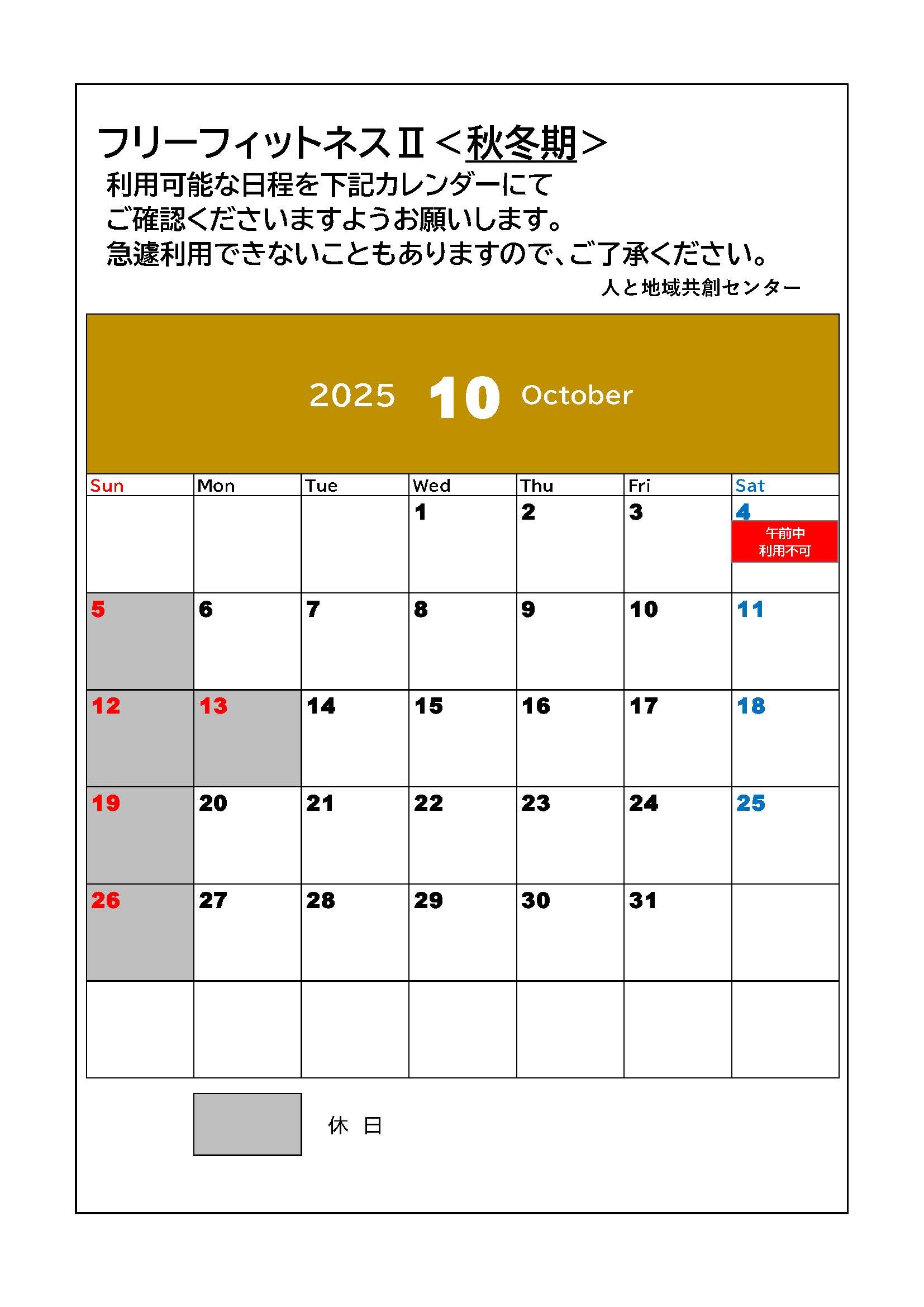 フリーフィットネスⅡ＜秋冬期＞
利用可能な日程を下記カレンダーにて
ご確認くださいますようお願いします。
急遽利用できないこともありますので、ご了承ください。

人と地域共創センター

2025 10 October

| Sun | Mon | Tue | Wed | Thu | Fri | Sat |
|---|---|---|---|---|---|---|
| | | | 1 | 2 | 3 | 4 午前中 利用不可 |
| 5 | 6 | 7 | 8 | 9 | 10 | 11 |
| 12 | 13 | 14 | 15 | 16 | 17 | 18 |
| 19 | 20 | 21 | 22 | 23 | 24 | 25 |
| 26 | 27 | 28 | 29 | 30 | 31 | |
| | | | | | | |

休 日